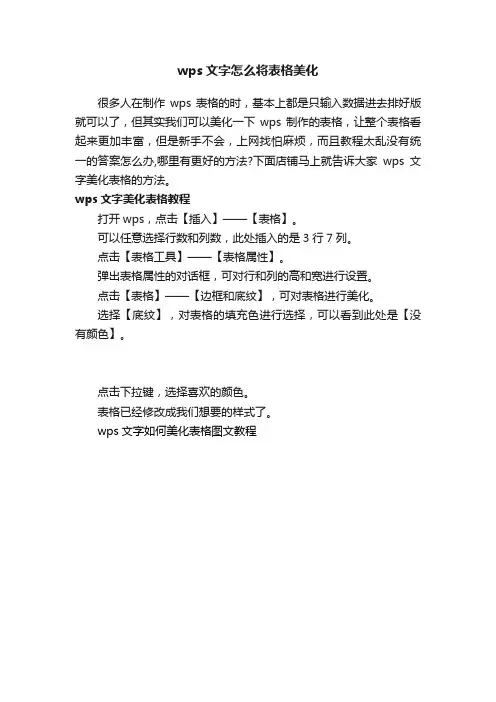 wps 文字怎么将表格美化

很多人在制作 wps 表格的时，基本上都是只输入数据进去排好版就可以了，但其实我们可以美化一下 wps 制作的表格，让整个表格看起来更加丰富，但是新手不会，上网找怕麻烦，而且教程太乱没有统一的答案怎么办,哪里有更好的方法?下面店铺马上就告诉大家 wps 文字美化表格的方法。

wps 文字美化表格教程

打开 wps，点击【插入】——【表格】。

可以任意选择行数和列数，此处插入的是 3 行 7 列。

点击【表格工具】——【表格属性】。

弹出表格属性的对话框，可对行和列的高和宽进行设置。

点击【表格】——【边框和底纹】，可对表格进行美化。

选择【底纹】，对表格的填充色进行选择，可以看到此处是【没有颜色】。

点击下拉键，选择喜欢的颜色。

表格已经修改成我们想要的样式了。

wps 文字如何美化表格图文教程